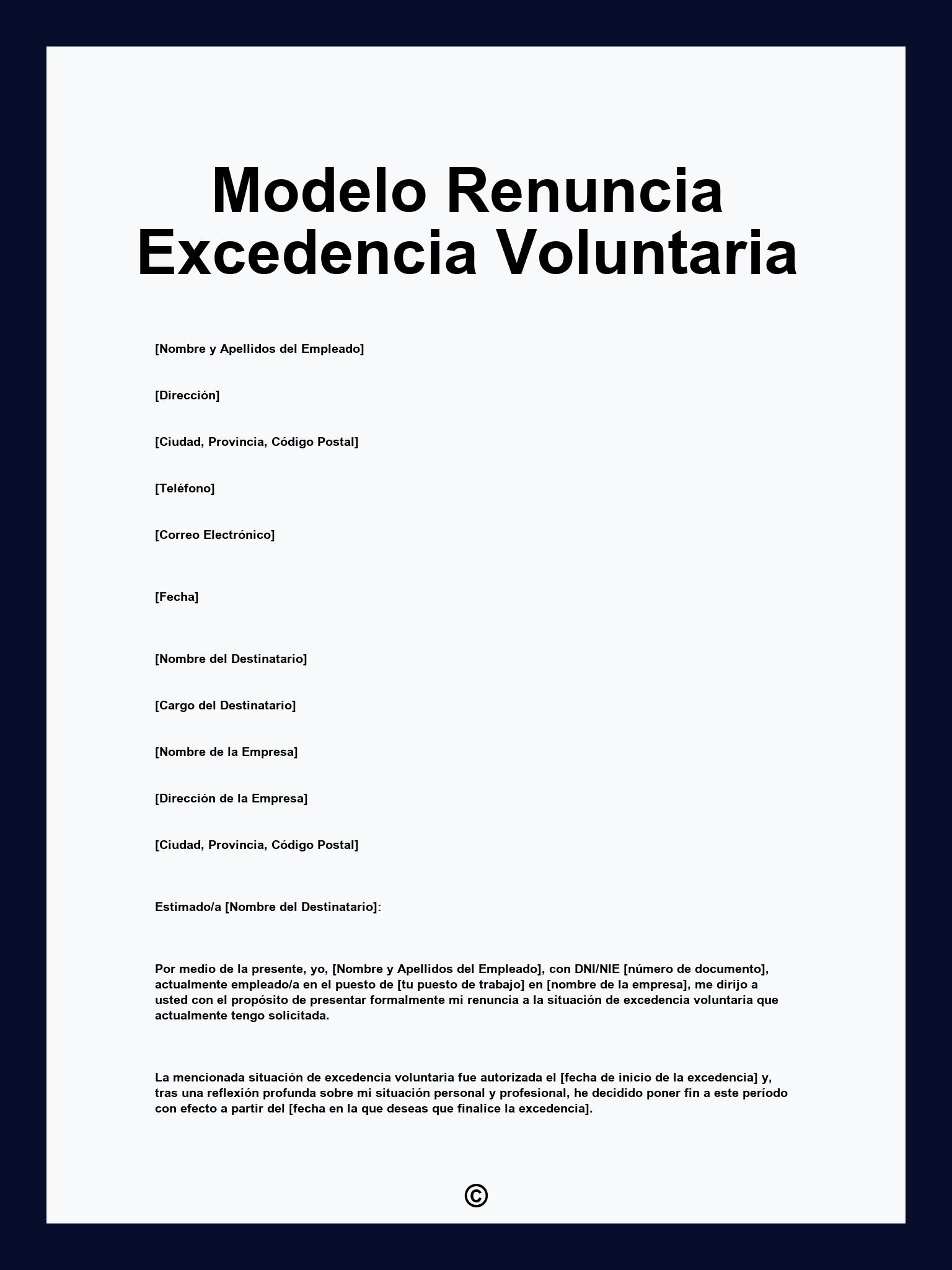 Modelo Renuncia Excedencia Voluntaria

[Nombre y Apellidos del Empleado]

[Dirección]

[Ciudad, Provincia, Código Postal]

[Teléfono]

[Correo Electrónico]

[Fecha]

[Nombre del Destinatario]

[Cargo del Destinatario]

[Nombre de la Empresa]

[Dirección de la Empresa]

[Ciudad, Provincia, Código Postal]

Estimado/a [Nombre del Destinatario]:

Por medio de la presente, yo, [Nombre y Apellidos del Empleado], con DNI/NIE [número de documento], actualmente empleado/a en el puesto de [tu puesto de trabajo] en [nombre de la empresa], me dirijo a usted con el propósito de presentar formalmente mi renuncia a la situación de excedencia voluntaria que actualmente tengo solicitada.

La mencionada situación de excedencia voluntaria fue autorizada el [fecha de inicio de la excedencia] y, tras una reflexión profunda sobre mi situación personal y profesional, he decidido poner fin a este período con efecto a partir del [fecha en la que deseas que finalice la excedencia].

©